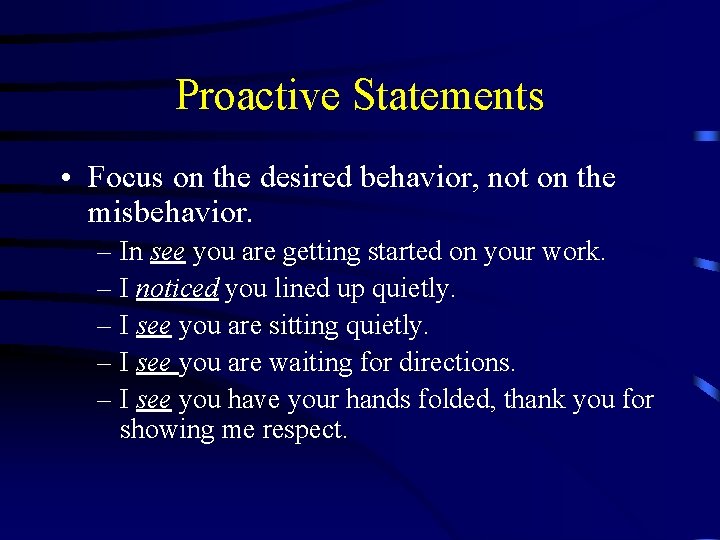 Proactive Statements

• Focus on the desired behavior, not on the misbehavior.

– In see you are getting started on your work.
– I noticed you lined up quietly.
– I see you are sitting quietly.
– I see you are waiting for directions.
– I see you have your hands folded, thank you for showing me respect.